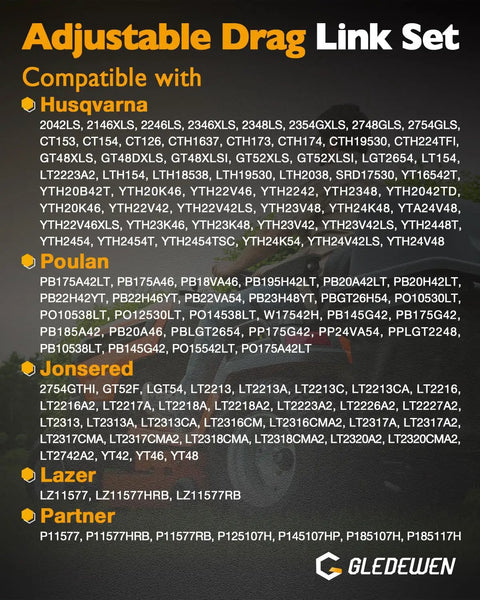 Adjustable Drag Link Set

Compatible with

Husqvarna

2042LS, 2146XLS, 2246LS, 2346XLS, 2348LS, 2354GXLS, 2748GLS, 2754GLS, CT153, CT154, CT126, CTH1637, CTH173, CTH174, CTH19530, CTH224TFI, GT48XLS, GT48DXLS, GT48XLSI, GT52XLS, GT52XLSI, LGT2654, LT154, LT2223A2, LTH154, LTH18538, LTH19530, LTH2038, SRD17530, YT16542T, YTH20B42T, YTH20K46, YTH22V46, YTH2242, YTH2348, YTH2042TD, YTH20K46, YTH22V42, YTH22V42LS, YTH23V48, YTH24K48, YTA24V48, YTH22V46XLS, YTH23K46, YTH23K48, YTH23V42, YTH23V42LS, YTH2448T, YTH2454, YTH2454T, YTH2454TSC, YTH24K54, YTH24V42LS, YTH24V48

Poulan

PB175A42LT, PB175A46, PB18VA46, PB195H42LT, PB20A42LT, PB20H42LT, PB22H42YT, PB22H46YT, PB22VA54, PB23H48YT, PBGT26H54, PO10530LT, PO10538LT, PO12530LT, PO14538LT, W17542H, PB145G42, PB175G42, PB185A42, PB20A46, PBLGT2654, PP175G42, PP24VA54, PPLGT2248, PB10538LT, PB145G42, PO15542LT, PO175A42LT

Jonsered

2754GTHI, GT52F, LGT54, LT2213, LT2213A, LT2213C, LT2213CA, LT2216, LT2216A2, LT2217A, LT2218A, LT2218A2, LT2223A2, LT2226A2, LT2227A2, LT2313, LT2313A, LT2313CA, LT2316CM, LT2316CMA2, LT2317A, LT2317A2, LT2317CMA, LT2317CMA2, LT2318CMA, LT2318CMA2, LT2320A2, LT2320CMA2, LT2742A2, YT42, YT46, YT48

Lazer

LZ11577, LZ11577HRB, LZ11577RB

Partner

P11577, P11577HRB, P11577RB, P125107H, P145107HP, P185107H, P185117H

GLEDEWEN